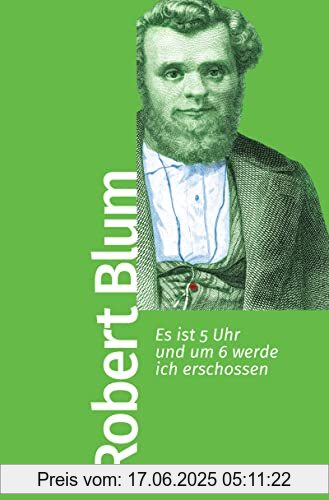 Robert Blum

Es ist 5 Uhr und um 6 werde ich erschossen

Preis vom: 17.06.2025 05:11:22